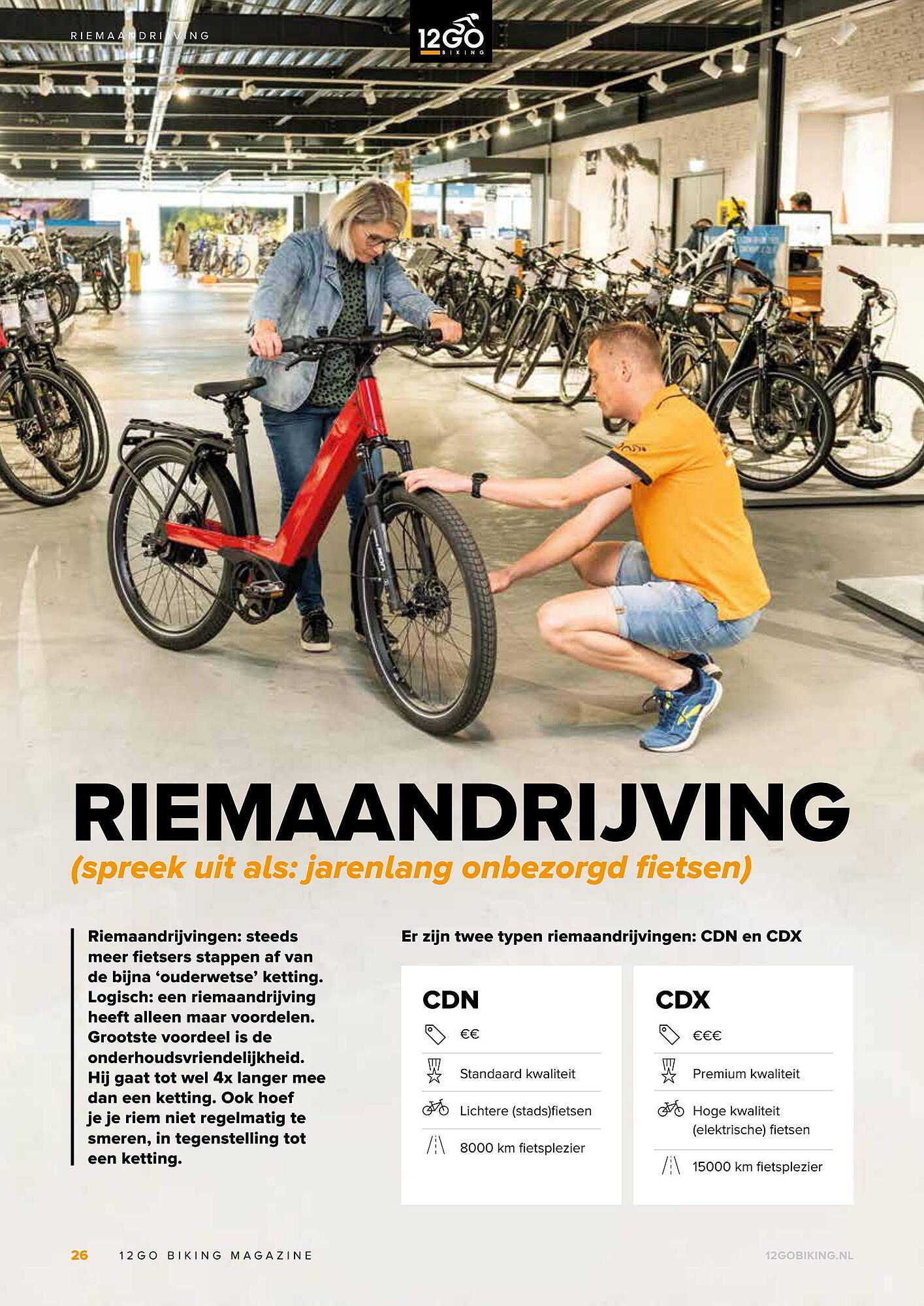 RIEMAANDRIJVING

12GO BIKING

RIEMAANDRIJVING
(spreek uit als: jarenlang onbezorgd fietsen)

Riemaandrijvingen: steeds meer fietsers stappen af van de bijna 'ouderwetse' ketting. Logisch: een riemaandrijving heeft alleen maar voordelen. Grootste voordeel is de onderhoudsvriendelijkheid. Hij gaat tot wel 4x langer mee dan een ketting. Ook hoef je je riem niet regelmatig te smeren, in tegenstelling tot een ketting.

Er zijn twee typen riemaandrijvingen: CDN en CDX

CDN
€€
Standaard kwaliteit
Lichtere (stads)fietsen
8000 km fietsplezier

CDX
€€€
Premium kwaliteit
Hoge kwaliteit (elektrische) fietsen
15000 km fietsplezier

26 12GO BIKING MAGAZINE 12GOBIKING.NL